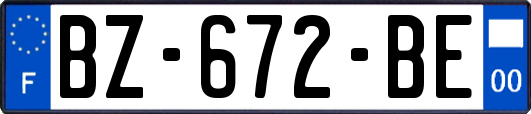 F
BZ-672-BE
00